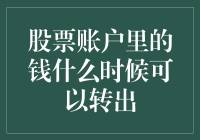 股票账户里的钱什么时候可以转出